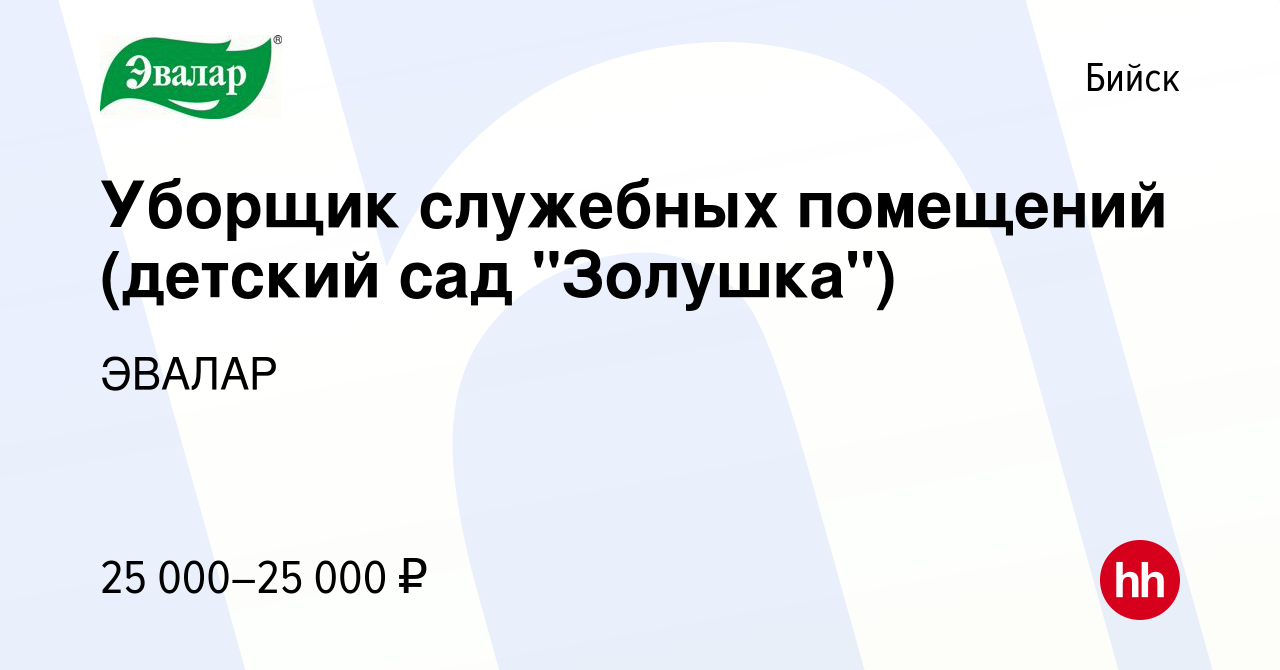 Эвалар®

Бийск

Уборщик служебных помещений (детский сад "Золушка")

ЭВАЛАР

25 000–25 000 ₽

hh